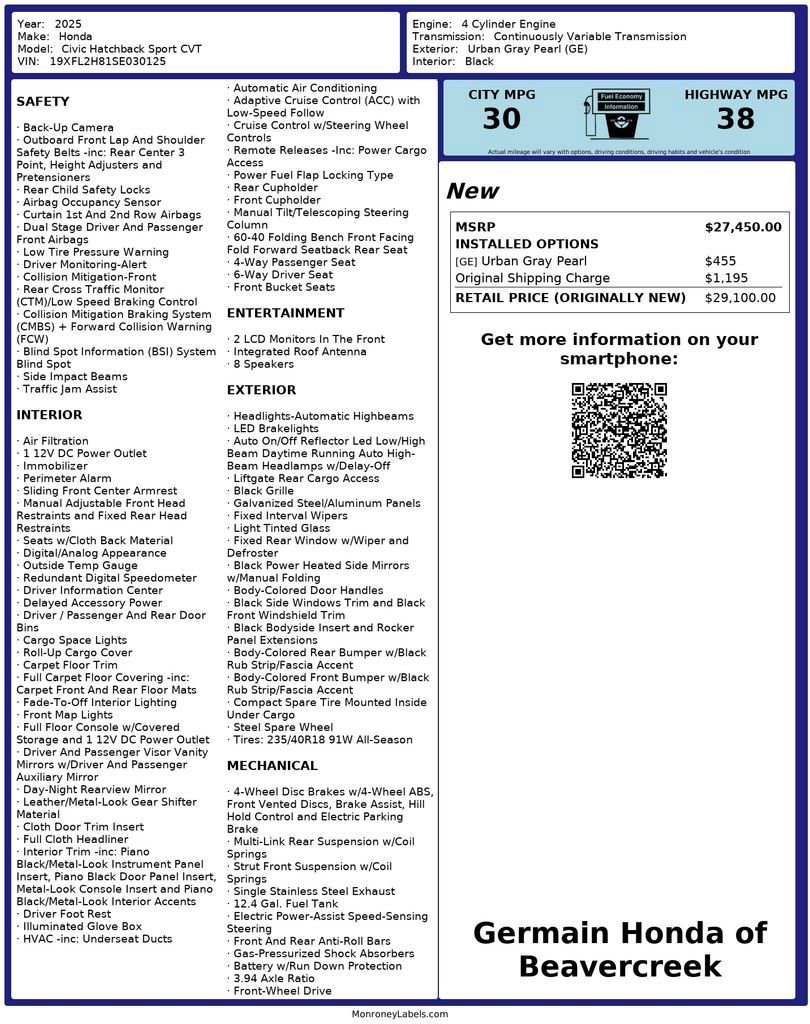 Year: 2025
Make: Honda
Model: Civic Hatchback Sport CVT
VIN: 19XFL2H81SE030125

Engine: 4 Cylinder Engine
Transmission: Continuously Variable Transmission
Exterior: Urban Gray Pearl (GE)
Interior: Black

SAFETY

· Back-Up Camera
· Outboard Front Lap And Shoulder Safety Belts -inc: Rear Center 3 Point, Height Adjusters and Pretensioners
· Rear Child Safety Locks
· Airbag Occupancy Sensor
· Curtain 1st And 2nd Row Airbags
· Dual Stage Driver And Passenger Front Airbags
· Low Tire Pressure Warning
· Driver Monitoring-Alert
· Collision Mitigation-Front
· Rear Cross Traffic Monitor (CTM)/Low Speed Braking Control
· Collision Mitigation Braking System (CMBS) + Forward Collision Warning (FCW)
· Blind Spot Information (BSI) System Blind Spot
· Side Impact Beams
· Traffic Jam Assist

INTERIOR

· Air Filtration
· 1 12V DC Power Outlet
· Immobilizer
· Perimeter Alarm
· Sliding Front Center Armrest
· Manual Adjustable Front Head Restraints and Fixed Rear Head Restraints
· Seats w/Cloth Back Material
· Digital/Analog Appearance
· Outside Temp Gauge
· Redundant Digital Speedometer
· Driver Information Center
· Delayed Accessory Power
· Driver / Passenger And Rear Door Bins
· Cargo Space Lights
· Roll-Up Cargo Cover
· Carpet Floor Trim
· Full Carpet Floor Covering -inc: Carpet Front And Rear Floor Mats
· Fade-To-Off Interior Lighting
· Front Map Lights
· Full Floor Console w/Covered Storage and 1 12V DC Power Outlet
· Driver And Passenger Visor Vanity Mirrors w/Driver And Passenger Auxiliary Mirror
· Day-Night Rearview Mirror
· Leather/Metal-Look Gear Shifter Material
· Cloth Door Trim Insert
· Full Cloth Headliner
· Interior Trim -inc: Piano Black/Metal-Look Instrument Panel Insert, Piano Black Door Panel Insert, Metal-Look Console Insert and Piano Black/Metal-Look Interior Accents
· Driver Foot Rest
· Illuminated Glove Box
· HVAC -inc: Underseat Ducts
· Automatic Air Conditioning
· Adaptive Cruise Control (ACC) with Low-Speed Follow
· Cruise Control w/Steering Wheel Controls
· Remote Releases -Inc: Power Cargo Access
· Power Fuel Flap Locking Type
· Rear Cupholder
· Front Cupholder
· Manual Tilt/Telescoping Steering Column
· 60-40 Folding Bench Front Facing Fold Forward Seatback Rear Seat
· 4-Way Passenger Seat
· 6-Way Driver Seat
· Front Bucket Seats

ENTERTAINMENT

· 2 LCD Monitors In The Front
· Integrated Roof Antenna
· 8 Speakers

EXTERIOR

· Headlights-Automatic Highbeams
· LED Brakelights
· Auto On/Off Reflector Led Low/High Beam Daytime Running Auto High-Beam Headlamps w/Delay-Off
· Liftgate Rear Cargo Access
· Black Grille
· Galvanized Steel/Aluminum Panels
· Fixed Interval Wipers
· Light Tinted Glass
· Fixed Rear Window w/Wiper and Defroster
· Black Power Heated Side Mirrors w/Manual Folding
· Body-Colored Door Handles
· Black Side Windows Trim and Black Front Windshield Trim
· Black Bodyside Insert and Rocker Panel Extensions
· Body-Colored Rear Bumper w/Black Rub Strip/Fascia Accent
· Body-Colored Front Bumper w/Black Rub Strip/Fascia Accent
· Compact Spare Tire Mounted Inside Under Cargo
· Steel Spare Wheel
· Tires: 235/40R18 91W All-Season

MECHANICAL

· 4-Wheel Disc Brakes w/4-Wheel ABS, Front Vented Discs, Brake Assist, Hill Hold Control and Electric Parking Brake
· Multi-Link Rear Suspension w/Coil Springs
· Strut Front Suspension w/Coil Springs
· Single Stainless Steel Exhaust
· 12.4 Gal. Fuel Tank
· Electric Power-Assist Speed-Sensing Steering
· Front And Rear Anti-Roll Bars
· Gas-Pressurized Shock Absorbers
· Battery w/Run Down Protection
· 3.94 Axle Ratio
· Front-Wheel Drive

CITY MPG
30
Fuel Economy Information
HIGHWAY MPG
38
Actual mileage will vary with options, driving conditions, driving habits and vehicle's condition

New

| MSRP | $27,450.00 |
|---|---|
| INSTALLED OPTIONS | |
| [GE] Urban Gray Pearl | $455 |
| Original Shipping Charge | $1,195 |
| RETAIL PRICE (ORIGINALLY NEW) | $29,100.00 |

Get more information on your smartphone:

Germain Honda of Beavercreek

MonroneyLabels.com